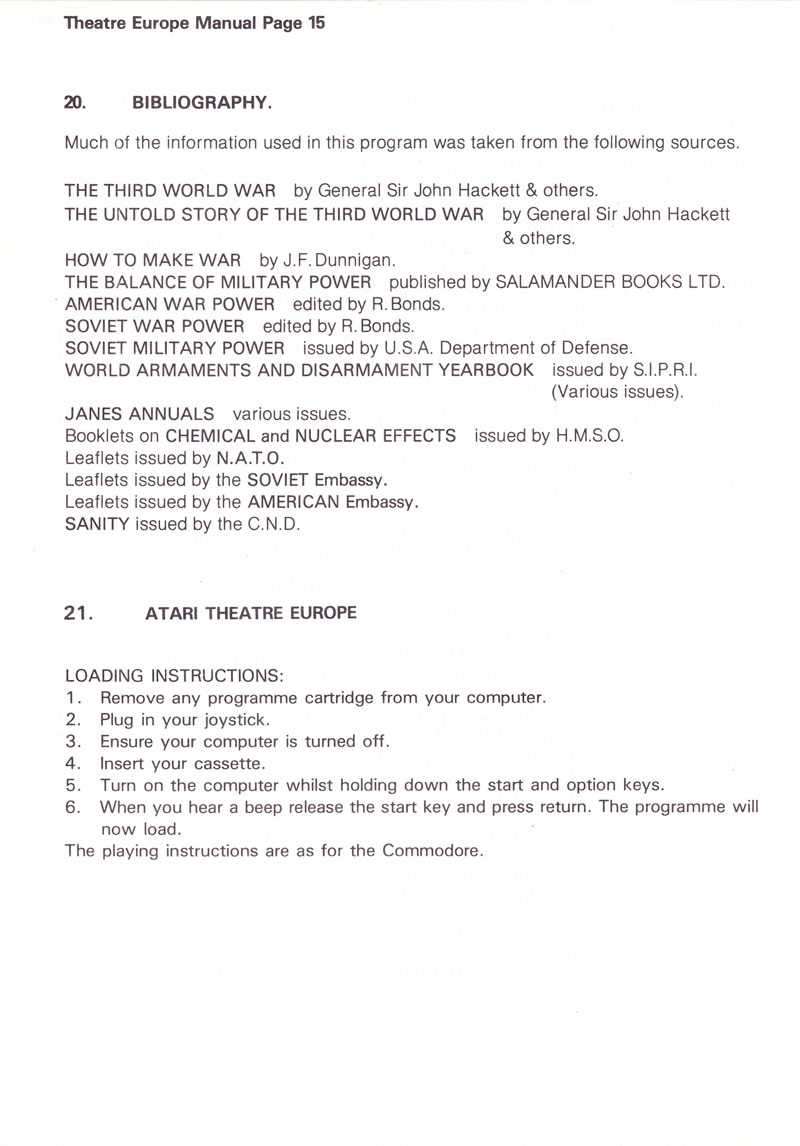 Theatre Europe Manual Page 15

20. BIBLIOGRAPHY.

Much of the information used in this program was taken from the following sources.

THE THIRD WORLD WAR by General Sir John Hackett & others.
THE UNTOLD STORY OF THE THIRD WORLD WAR by General Sir John Hackett & others.
HOW TO MAKE WAR by J.F. Dunnigan.
THE BALANCE OF MILITARY POWER published by SALAMANDER BOOKS LTD.
AMERICAN WAR POWER edited by R. Bonds.
SOVIET WAR POWER edited by R. Bonds.
SOVIET MILITARY POWER issued by U.S.A. Department of Defense.
WORLD ARMAMENTS AND DISARMAMENT YEARBOOK issued by S.I.P.R.I. (Various issues).
JANES ANNUALS various issues.
Booklets on CHEMICAL and NUCLEAR EFFECTS issued by H.M.S.O.
Leaflets issued by N.A.T.O.
Leaflets issued by the SOVIET Embassy.
Leaflets issued by the AMERICAN Embassy.
SANITY issued by the C.N.D.

21. ATARI THEATRE EUROPE

LOADING INSTRUCTIONS:
1. Remove any programme cartridge from your computer.
2. Plug in your joystick.
3. Ensure your computer is turned off.
4. Insert your cassette.
5. Turn on the computer whilst holding down the start and option keys.
6. When you hear a beep release the start key and press return. The programme will now load.
The playing instructions are as for the Commodore.